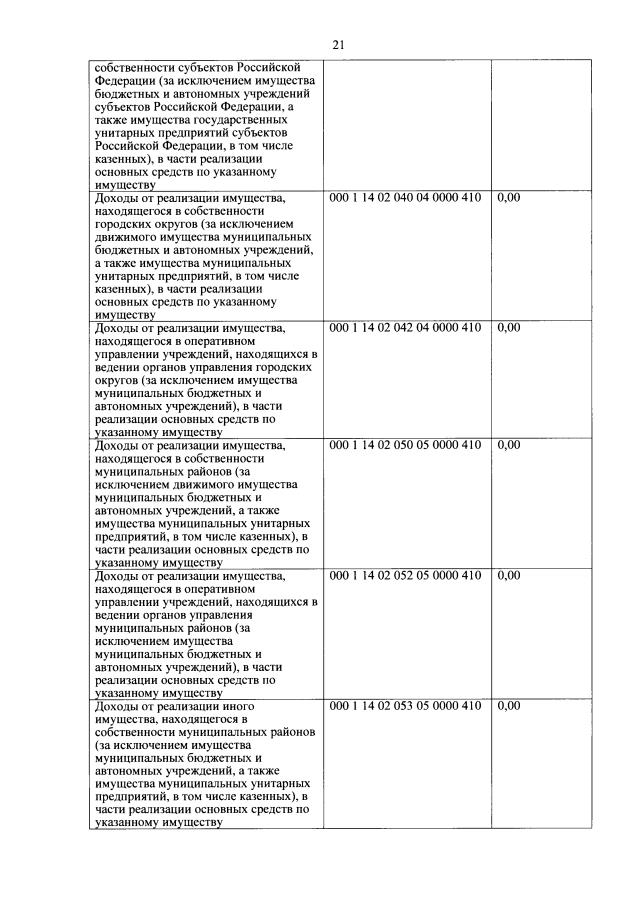 21

| | | |
|---|---|---|
| собственности субъектов Российской Федерации (за исключением имущества бюджетных и автономных учреждений субъектов Российской Федерации, а также имущества государственных унитарных предприятий субъектов Российской Федерации, в том числе казенных), в части реализации основных средств по указанному имуществу | | |
| Доходы от реализации имущества, находящегося в собственности городских округов (за исключением движимого имущества муниципальных бюджетных и автономных учреждений, а также имущества муниципальных унитарных предприятий, в том числе казенных), в части реализации основных средств по указанному имуществу | 000 1 14 02 040 04 0000 410 | 0,00 |
| Доходы от реализации имущества, находящегося в оперативном управлении учреждений, находящихся в ведении органов управления городских округов (за исключением имущества муниципальных бюджетных и автономных учреждений), в части реализации основных средств по указанному имуществу | 000 1 14 02 042 04 0000 410 | 0,00 |
| Доходы от реализации имущества, находящегося в собственности муниципальных районов (за исключением движимого имущества муниципальных бюджетных и автономных учреждений, а также имущества муниципальных унитарных предприятий, в том числе казенных), в части реализации основных средств по указанному имуществу | 000 1 14 02 050 05 0000 410 | 0,00 |
| Доходы от реализации имущества, находящегося в оперативном управлении учреждений, находящихся в ведении органов управления муниципальных районов (за исключением имущества муниципальных бюджетных и автономных учреждений), в части реализации основных средств по указанному имуществу | 000 1 14 02 052 05 0000 410 | 0,00 |
| Доходы от реализации иного имущества, находящегося в собственности муниципальных районов (за исключением имущества муниципальных бюджетных и автономных учреждений, а также имущества муниципальных унитарных предприятий, в том числе казенных), в части реализации основных средств по указанному имуществу | 000 1 14 02 053 05 0000 410 | 0,00 |